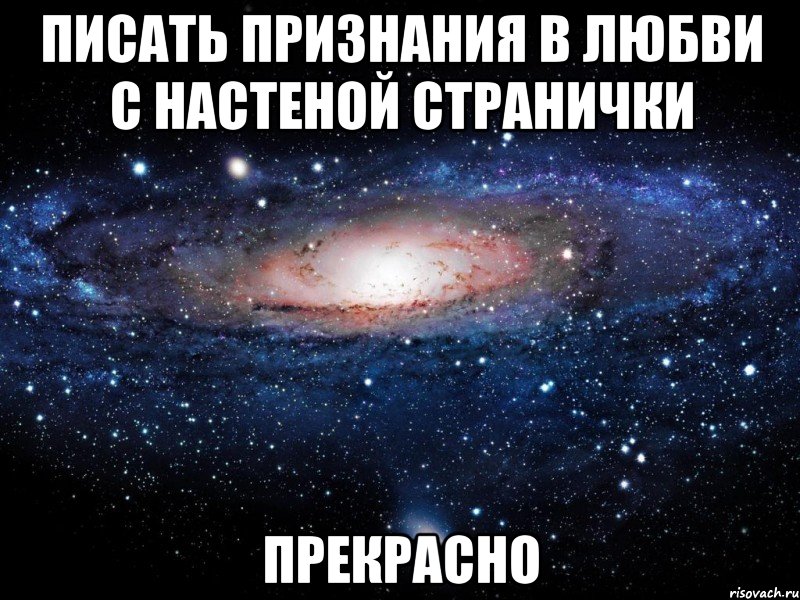 ПИСАТЬ ПРИЗНАНИЯ В ЛЮБВИ С НАСТЕНОЙ СТРАНИЧКИ

ПРЕКРАСНО

risovach.ru